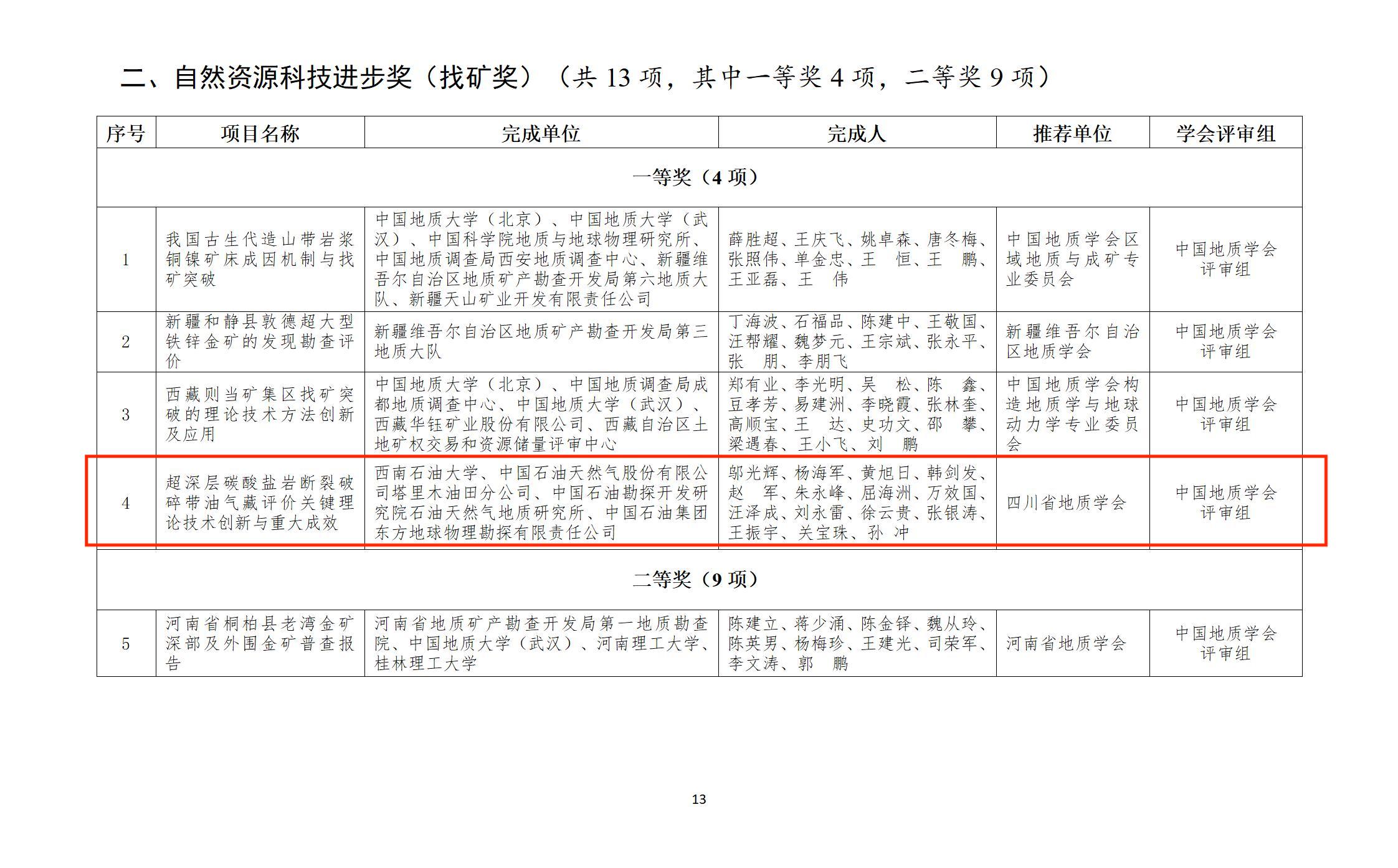 二、自然资源科技进步奖（找矿奖）（共 13 项，其中一等奖 4 项，二等奖 9 项）

| 序号 | 项目名称 | 完成单位 | 完成人 | 推荐单位 | 学会评审组 |
|---|---|---|---|---|---|
| 一等奖（4 项） | | | | | |
| 1 | 我国古生代造山带岩浆铜镍矿床成因机制与找矿突破 | 中国地质大学（北京）、中国地质大学（武汉）、中国科学院地质与地球物理研究所、中国地质调查局西安地质调查中心、新疆维吾尔自治区地质矿产勘查开发局第六地质大队、新疆天山矿业开发有限责任公司 | 薛胜超、王庆飞、姚卓森、唐冬梅、张照伟、单金忠、王 恒、王 鹏、王亚磊、王 伟 | 中国地质学会区域地质与成矿专业委员会 | 中国地质学会评审组 |
| 2 | 新疆和静县敦德超大型铁锌金矿的发现勘查评价 | 新疆维吾尔自治区地质矿产勘查开发局第三地质大队 | 丁海波、石福品、陈建中、王敬国、汪帮耀、魏梦元、王宗斌、张永平、张 朋、李朋飞 | 新疆维吾尔自治区地质学会 | 中国地质学会评审组 |
| 3 | 西藏则当矿集区找矿突破的理论技术方法创新及应用 | 中国地质大学（北京）、中国地质调查局成都地质调查中心、中国地质大学（武汉）、西藏华钰矿业股份有限公司、西藏自治区土地矿权交易和资源储量评审中心 | 郑有业、李光明、吴 松、陈 鑫、豆孝芳、易建洲、李晓霞、张林奎、高顺宝、王 达、史功文、邵 攀、梁遇春、王小飞、刘 鹏 | 中国地质学会构造地质学与地球动力学专业委员会 | 中国地质学会评审组 |
| 4 | 超深层碳酸盐岩断裂破碎带油气藏评价关键理论技术创新与重大成效 | 西南石油大学、中国石油天然气股份有限公司塔里木油田分公司、中国石油勘探开发研究院石油天然气地质研究所、中国石油集团东方地球物理勘探有限责任公司 | 邬光辉、杨海军、黄旭日、韩剑发、赵 军、朱永峰、屈海洲、万效国、汪泽成、刘永雷、徐云贵、张银涛、王振宇、关宝珠、孙 冲 | 四川省地质学会 | 中国地质学会评审组 |
| 二等奖（9 项） | | | | | |
| 5 | 河南省桐柏县老湾金矿深部及外围金矿普查报告 | 河南省地质矿产勘查开发局第一地质勘查院、中国地质大学（武汉）、河南理工大学、桂林理工大学 | 陈建立、蒋少涌、陈金铎、魏从玲、陈英男、杨梅珍、王建光、司荣军、李文涛、郭 鹏 | 河南省地质学会 | 中国地质学会评审组 |

13